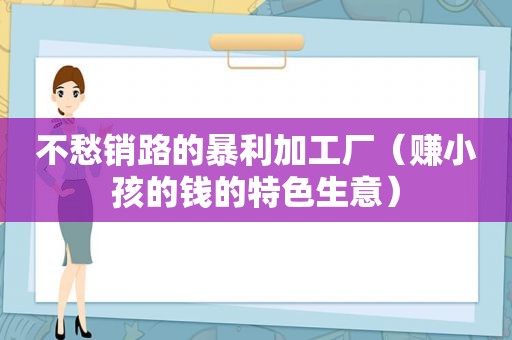 不愁销路的暴利加工厂（赚小孩的钱的特色生意）